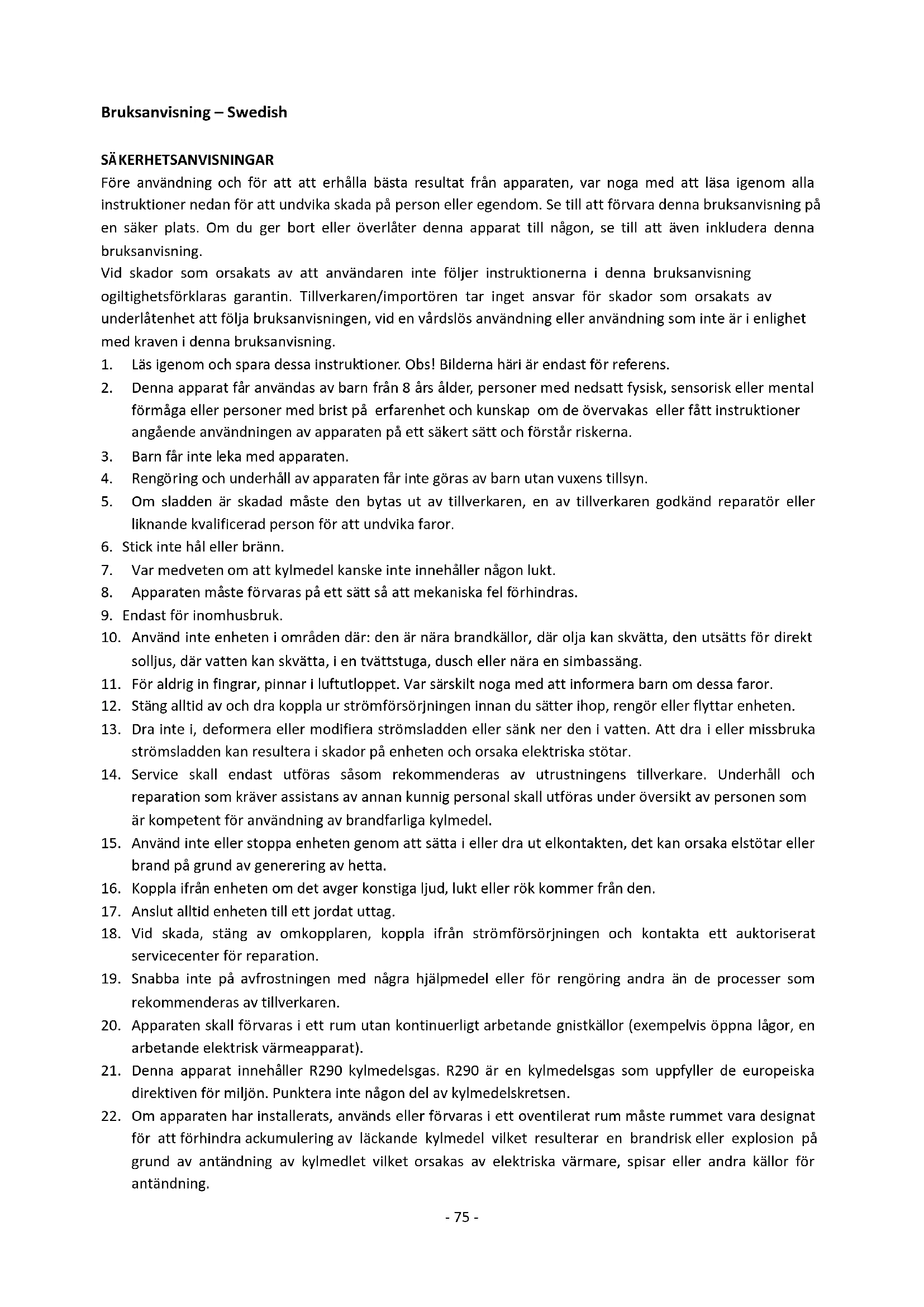 Bruksanvisning – Swedish

SÄKERHETSANVISNINGAR
Före användning och för att att erhålla bästa resultat från apparaten, var noga med att läsa igenom alla instruktioner nedan för att undvika skada på person eller egendom. Se till att förvara denna bruksanvisning på en säker plats. Om du ger bort eller överlåter denna apparat till någon, se till att även inkludera denna bruksanvisning.
Vid skador som orsakats av att användaren inte följer instruktionerna i denna bruksanvisning ogiltighetsförklaras garantin. Tillverkaren/importören tar inget ansvar för skador som orsakats av underlåtenhet att följa bruksanvisningen, vid en vårdslös användning eller användning som inte är i enlighet med kraven i denna bruksanvisning.
1. Läs igenom och spara dessa instruktioner. Obs! Bilderna häri är endast för referens.
2. Denna apparat får användas av barn från 8 års ålder, personer med nedsatt fysisk, sensorisk eller mental förmåga eller personer med brist på erfarenhet och kunskap om de övervakas eller fått instruktioner angående användningen av apparaten på ett säkert sätt och förstår riskerna.
3. Barn får inte leka med apparaten.
4. Rengöring och underhåll av apparaten får inte göras av barn utan vuxens tillsyn.
5. Om sladden är skadad måste den bytas ut av tillverkaren, en av tillverkaren godkänd reparatör eller liknande kvalificerad person för att undvika faror.
6. Stick inte hål eller bränn.
7. Var medveten om att kylmedel kanske inte innehåller någon lukt.
8. Apparaten måste förvaras på ett sätt så att mekaniska fel förhindras.
9. Endast för inomhusbruk.
10. Använd inte enheten i områden där: den är nära brandkällor, där olja kan skvätta, den utsätts för direkt solljus, där vatten kan skvätta, i en tvättstuga, dusch eller nära en simbassäng.
11. För aldrig in fingrar, pinnar i luftutloppet. Var särskilt noga med att informera barn om dessa faror.
12. Stäng alltid av och dra koppla ur strömförsörjningen innan du sätter ihop, rengör eller flyttar enheten.
13. Dra inte i, deformera eller modifiera strömsladden eller sänk ner den i vatten. Att dra i eller missbruka strömsladden kan resultera i skador på enheten och orsaka elektriska stötar.
14. Service skall endast utföras såsom rekommenderas av utrustningens tillverkare. Underhåll och reparation som kräver assistans av annan kunnig personal skall utföras under översikt av personen som är kompetent för användning av brandfarliga kylmedel.
15. Använd inte eller stoppa enheten genom att sätta i eller dra ut elkontakten, det kan orsaka elstötar eller brand på grund av generering av hetta.
16. Koppla ifrån enheten om det avger konstiga ljud, lukt eller rök kommer från den.
17. Anslut alltid enheten till ett jordat uttag.
18. Vid skada, stäng av omkopplaren, koppla ifrån strömförsörjningen och kontakta ett auktoriserat servicecenter för reparation.
19. Snabba inte på avfrostningen med några hjälpmedel eller för rengöring andra än de processer som rekommenderas av tillverkaren.
20. Apparaten skall förvaras i ett rum utan kontinuerligt arbetande gnistkällor (exempelvis öppna lågor, en arbetande elektrisk värmeapparat).
21. Denna apparat innehåller R290 kylmedelsgas. R290 är en kylmedelsgas som uppfyller de europeiska direktiven för miljön. Punktera inte någon del av kylmedelskretsen.
22. Om apparaten har installerats, används eller förvaras i ett oventilerat rum måste rummet vara designat för att förhindra ackumulering av läckande kylmedel vilket resulterar en brandrisk eller explosion på grund av antändning av kylmedlet vilket orsakas av elektriska värmare, spisar eller andra källor för antändning.

- 75 -